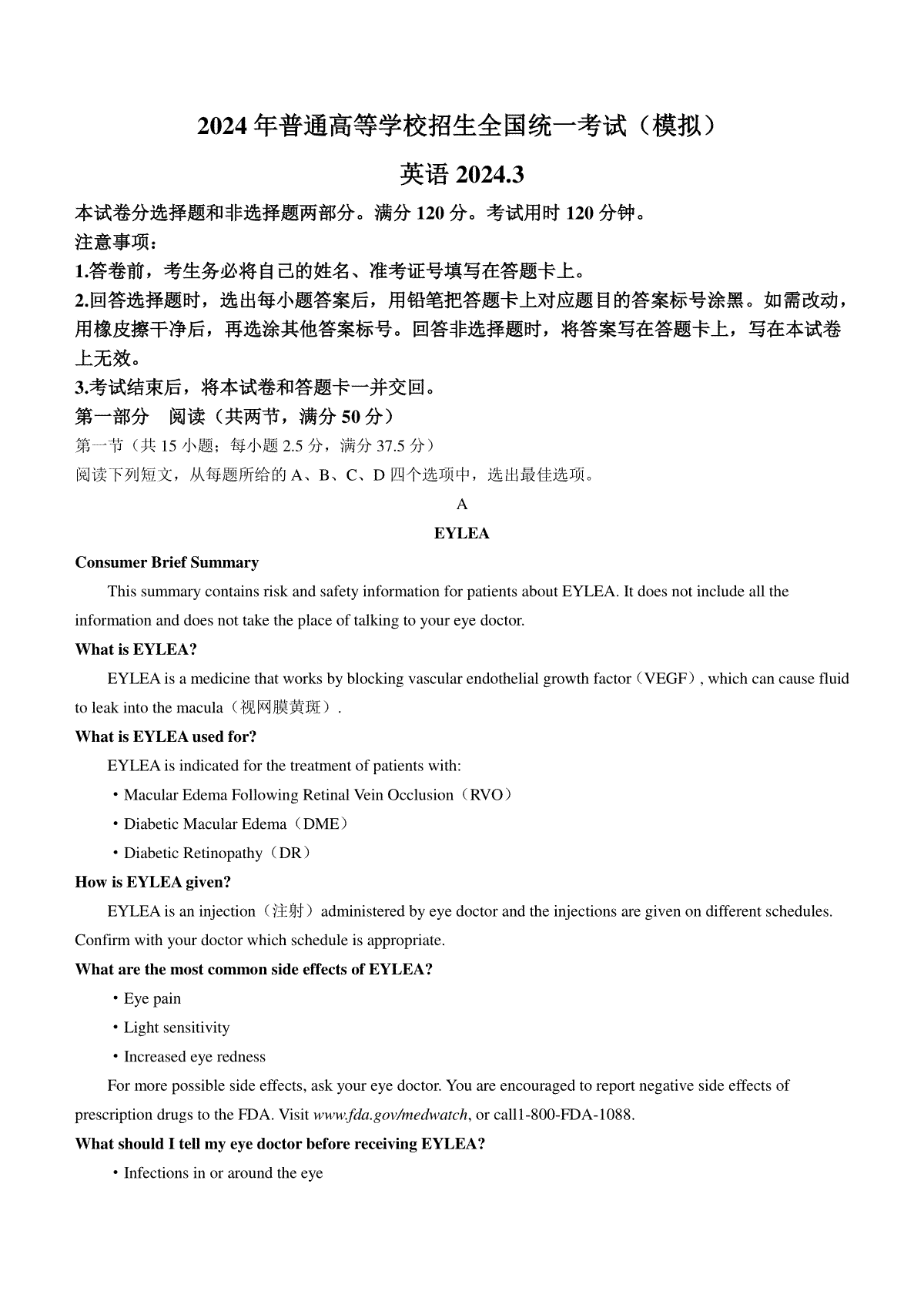 2024 年普通高等学校招生全国统一考试（模拟）

英语 2024.3

本试卷分选择题和非选择题两部分。满分 120 分。考试用时 120 分钟。

注意事项：

1.答卷前，考生务必将自己的姓名、准考证号填写在答题卡上。

2.回答选择题时，选出每小题答案后，用铅笔把答题卡上对应题目的答案标号涂黑。如需改动，用橡皮擦干净后，再选涂其他答案标号。回答非选择题时，将答案写在答题卡上，写在本试卷上无效。

3.考试结束后，将本试卷和答题卡一并交回。

第一部分　阅读（共两节，满分 50 分）

第一节（共 15 小题；每小题 2.5 分，满分 37.5 分）

阅读下列短文，从每题所给的 A、B、C、D 四个选项中，选出最佳选项。

A

EYLEA

Consumer Brief Summary

This summary contains risk and safety information for patients about EYLEA. It does not include all the information and does not take the place of talking to your eye doctor.

What is EYLEA?

EYLEA is a medicine that works by blocking vascular endothelial growth factor（VEGF）, which can cause fluid to leak into the macula（视网膜黄斑）.

What is EYLEA used for?

EYLEA is indicated for the treatment of patients with:

・Macular Edema Following Retinal Vein Occlusion（RVO）

・Diabetic Macular Edema（DME）

・Diabetic Retinopathy（DR）

How is EYLEA given?

EYLEA is an injection（注射）administered by eye doctor and the injections are given on different schedules. Confirm with your doctor which schedule is appropriate.

What are the most common side effects of EYLEA?

・Eye pain

・Light sensitivity

・Increased eye redness

For more possible side effects, ask your eye doctor. You are encouraged to report negative side effects of prescription drugs to the FDA. Visit www.fda.gov/medwatch, or call1-800-FDA-1088.

What should I tell my eye doctor before receiving EYLEA?

・Infections in or around the eye